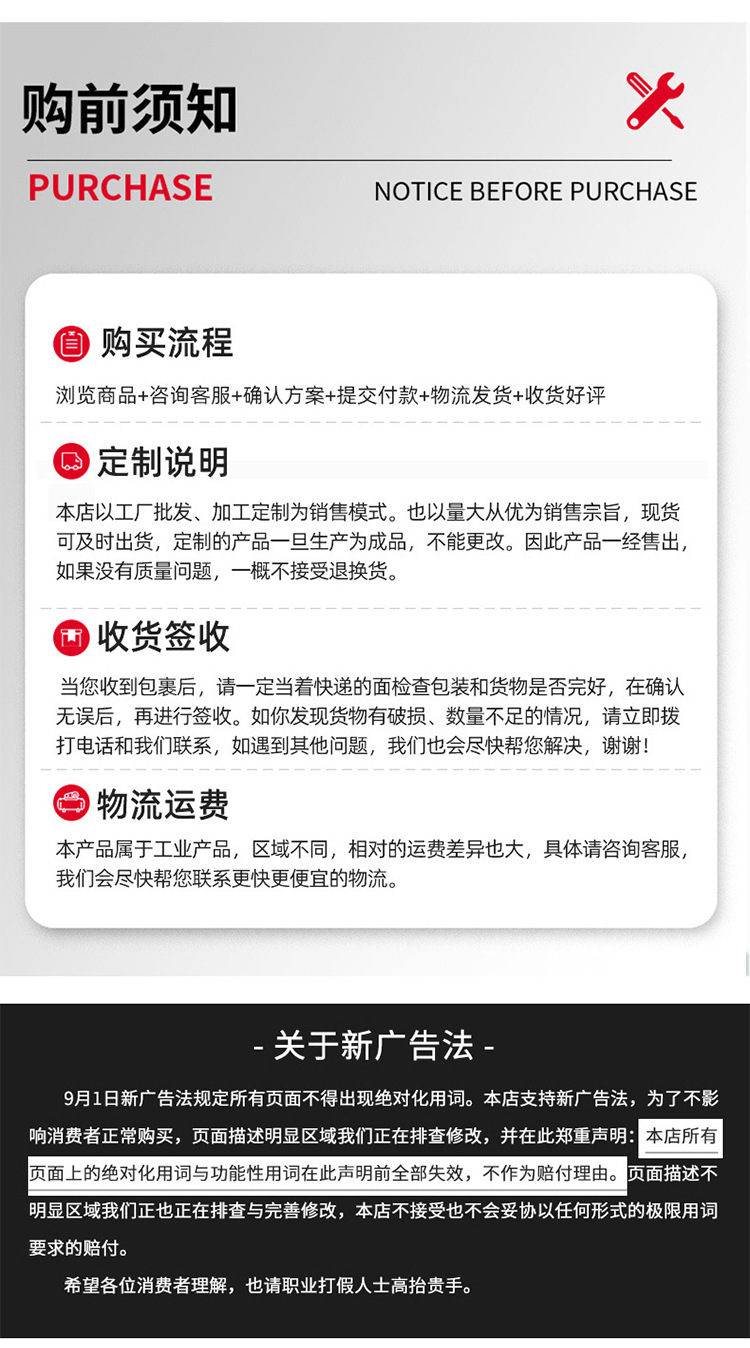 购前须知

PURCHASE

NOTICE BEFORE PURCHASE

购买流程

浏览商品+咨询客服+确认方案+提交付款+物流发货+收货好评

定制说明

本店以工厂批发、加工定制为销售模式。也以量大从优为销售宗旨，现货可及时出货，定制的产品一旦生产为成品，不能更改。因此产品一经售出，如果没有质量问题，一概不接受退换货。

收货签收

当您收到包裹后，请一定当着快递的面检查包装和货物是否完好，在确认无误后，再进行签收。如你发现货物有破损、数量不足的情况，请立即拨打电话和我们联系，如遇到其他问题，我们也会尽快帮您解决，谢谢！

物流运费

本产品属于工业产品，区域不同，相对的运费差异也大，具体请咨询客服，我们会尽快帮您联系更快更便宜的物流。

- 关于新广告法 -

9月1日新广告法规定所有页面不得出现绝对化用词。本店支持新广告法，为了不影响消费者正常购买，页面描述明显区域我们正在排查修改，并在此郑重声明：本店所有页面上的绝对化用词与功能性用词在此声明前全部失效，不作为赔付理由。页面描述不明显区域我们正也正在排查与完善修改，本店不接受也不会妥协以任何形式的极限用词要求的赔付。

希望各位消费者理解，也请职业打假人士高抬贵手。